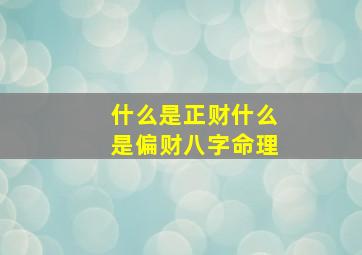 什么是正财什么是偏财八字命理